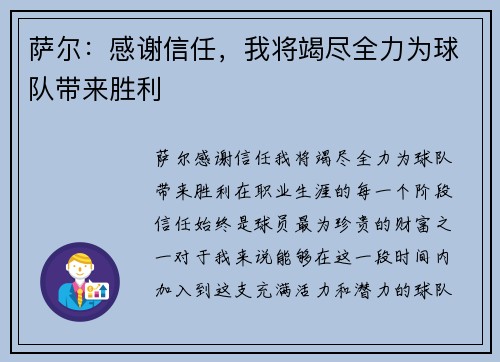 萨尔：感谢信任，我将竭尽全力为球队带来胜利

萨尔感谢信任我将竭尽全力为球队带来胜利在职业生涯的每一个阶段信任始终是球员最为珍贵的财富之一对于我来说能够在这一段时间内加入到这支充满活力和潜力的球队